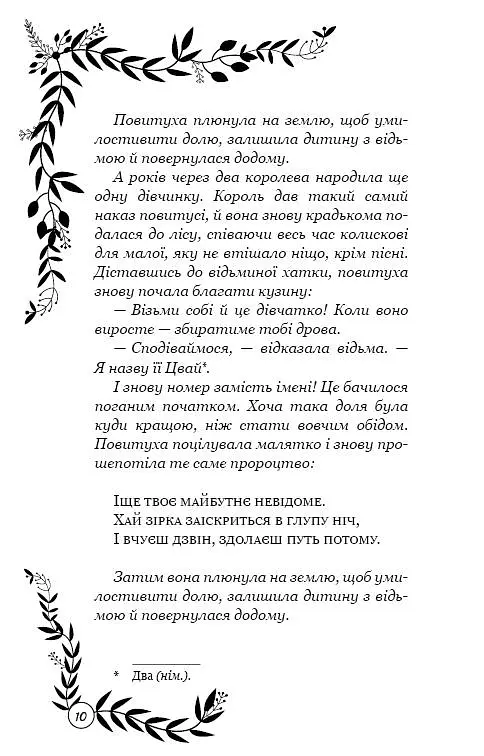 Повитуха плюнула на землю, щоб умилостивити долю, залишила дитину з відьмою й повернулася додому.

А років через два королева народила ще одну дівчинку. Король дав такий самий наказ повитусі, й вона знову крадькома подалася до лісу, співаючи весь час колискові для малої, яку не втішало ніщо, крім пісні. Діставшись до відьминої хатки, повитуха знову почала благати кузину:

— Візьми собі й це дівчатко! Коли воно виросте — збиратиме тобі дрова.

— Сподіваймося, — відказала відьма. — Я назву її Цвай*.

І знову номер замість імені! Це бачилося поганим початком. Хоча така доля була куди кращою, ніж стати вовчим обідом. Повитуха поцілувала малятко і знову прошепотіла те саме пророцтво:

Іще твоє майбутнє невідоме.
Хай зірка заіскриться в глупу ніч,
І вчуєш дзвін, здолаєш путь потому.

Затим вона плюнула на землю, щоб умилостивити долю, залишила дитину з відьмою й повернулася додому.

* Два (нім.).

10